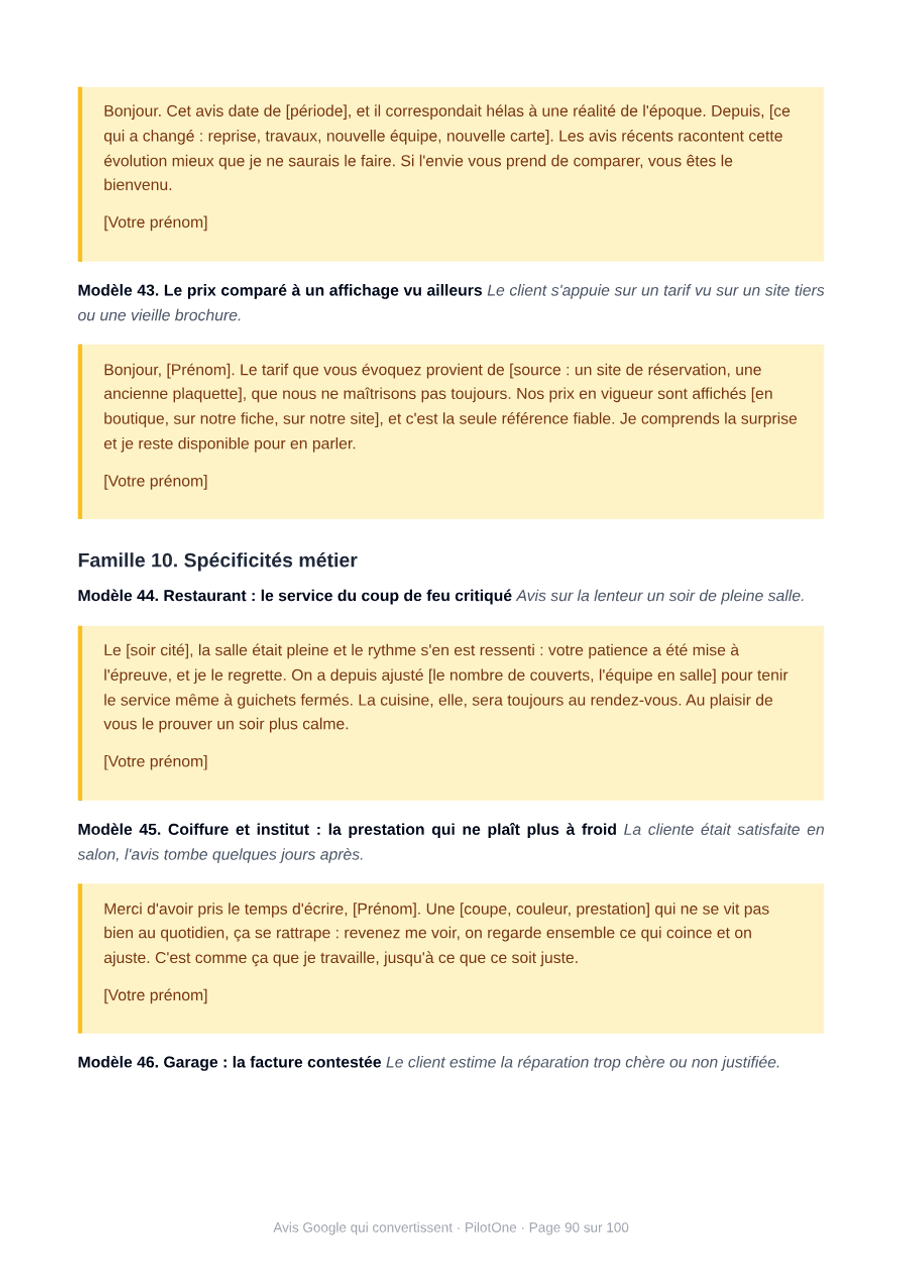 Bonjour. Cet avis date de [période], et il correspondait hélas à une réalité de l'époque. Depuis, [ce qui a changé : reprise, travaux, nouvelle équipe, nouvelle carte]. Les avis récents racontent cette évolution mieux que je ne saurais le faire. Si l'envie vous prend de comparer, vous êtes le bienvenu.

[Votre prénom]

Modèle 43. Le prix comparé à un affichage vu ailleurs Le client s'appuie sur un tarif vu sur un site tiers ou une vieille brochure.

Bonjour, [Prénom]. Le tarif que vous évoquez provient de [source : un site de réservation, une ancienne plaquette], que nous ne maîtrisons pas toujours. Nos prix en vigueur sont affichés [en boutique, sur notre fiche, sur notre site], et c'est la seule référence fiable. Je comprends la surprise et je reste disponible pour en parler.

[Votre prénom]

Famille 10. Spécificités métier

Modèle 44. Restaurant : le service du coup de feu critiqué Avis sur la lenteur un soir de pleine salle.

Le [soir cité], la salle était pleine et le rythme s'en est ressenti : votre patience a été mise à l'épreuve, et je le regrette. On a depuis ajusté [le nombre de couverts, l'équipe en salle] pour tenir le service même à guichets fermés. La cuisine, elle, sera toujours au rendez-vous. Au plaisir de vous le prouver un soir plus calme.

[Votre prénom]

Modèle 45. Coiffure et institut : la prestation qui ne plaît plus à froid La cliente était satisfaite en salon, l'avis tombe quelques jours après.

Merci d'avoir pris le temps d'écrire, [Prénom]. Une [coupe, couleur, prestation] qui ne se vit pas bien au quotidien, ça se rattrape : revenez me voir, on regarde ensemble ce qui coince et on ajuste. C'est comme ça que je travaille, jusqu'à ce que ce soit juste.

[Votre prénom]

Modèle 46. Garage : la facture contestée Le client estime la réparation trop chère ou non justifiée.

Avis Google qui convertissent · PilotOne · Page 90 sur 100